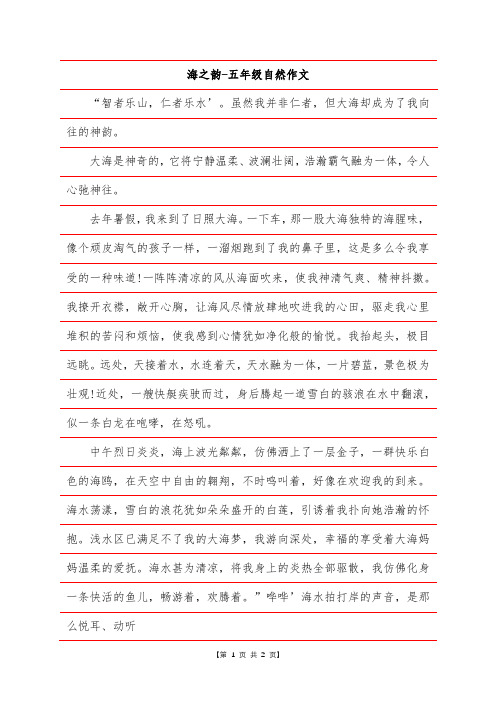 海之韵-五年级自然作文

“智者乐山，仁者乐水’。虽然我并非仁者，但大海却成为了我向往的神韵。

大海是神奇的，它将宁静温柔、波澜壮阔，浩瀚霸气融为一体，令人心驰神往。

去年暑假，我来到了日照大海。一下车，那一股大海独特的海腥味，像个顽皮淘气的孩子一样，一溜烟跑到了我的鼻子里，这是多么令我享受的一种味道!一阵阵清凉的风从海面吹来，使我神清气爽、精神抖擞。我撩开衣襟，敞开心胸，让海风尽情放肆地吹进我的心田，驱走我心里堆积的苦闷和烦恼，使我感到心情犹如净化般的愉悦。我抬起头，极目远眺。远处，天接着水，水连着天，天水融为一体，一片碧蓝，景色极为壮观!近处，一艘快艇疾驶而过，身后腾起一道雪白的骇浪在水中翻滚，似一条白龙在咆哮，在怒吼。

中午烈日炎炎，海上波光粼粼，仿佛洒上了一层金子，一群快乐白色的海鸥，在天空中自由的翱翔，不时鸣叫着，好像在欢迎我的到来。海水荡漾，雪白的浪花犹如朵朵盛开的白莲，引诱着我扑向她浩瀚的怀抱。浅水区已满足不了我的大海梦，我游向深处，幸福的享受着大海妈妈温柔的爱抚。海水甚为清凉，将我身上的炎热全部驱散，我仿佛化身一条快活的鱼儿，畅游着，欢腾着。”哗哗’海水拍打岸的声音，是那么悦耳、动听

【第 1 页 共 2 页】